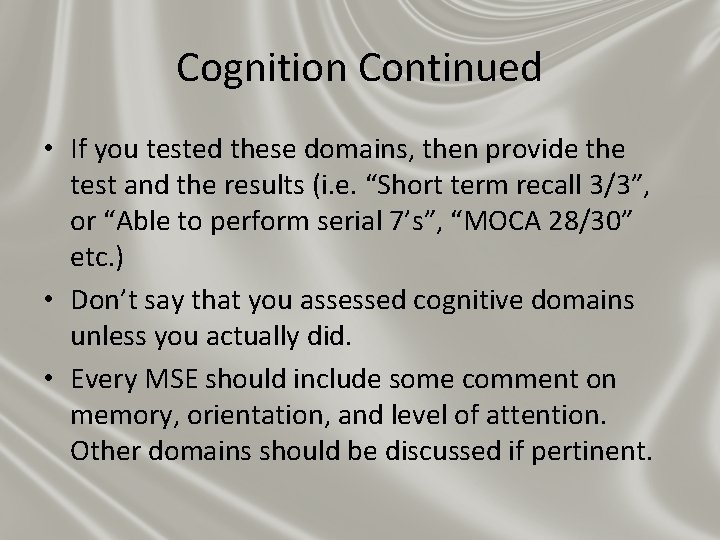 Cognition Continued

• If you tested these domains, then provide the test and the results (i.e. "Short term recall 3/3", or "Able to perform serial 7's", "MOCA 28/30" etc.)

• Don't say that you assessed cognitive domains unless you actually did.

• Every MSE should include some comment on memory, orientation, and level of attention. Other domains should be discussed if pertinent.